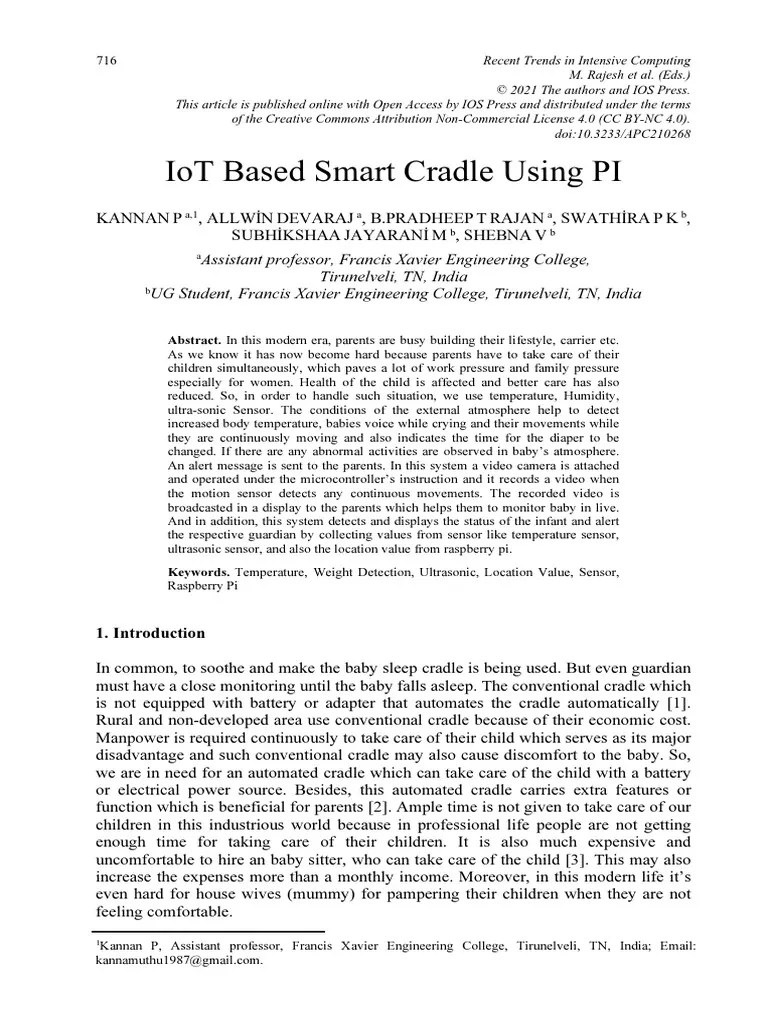 716

Recent Trends in Intensive Computing
M. Rajesh et al. (Eds.)
© 2021 The authors and IOS Press.
This article is published online with Open Access by IOS Press and distributed under the terms of the Creative Commons Attribution Non-Commercial License 4.0 (CC BY-NC 4.0).
doi:10.3233/APC210268

IoT Based Smart Cradle Using PI

KANNAN P $^{a,1}$, ALLWİN DEVARAJ $^{a}$, B.PRADHEEP T RAJAN $^{a}$, SWATHİRA P K $^{b}$, SUBHİKSHAA JAYARANİ M $^{b}$, SHEBNA V $^{b}$

$^{a}$Assistant professor, Francis Xavier Engineering College, Tirunelveli, TN, India
$^{b}$UG Student, Francis Xavier Engineering College, Tirunelveli, TN, India

Abstract. In this modern era, parents are busy building their lifestyle, carrier etc. As we know it has now become hard because parents have to take care of their children simultaneously, which paves a lot of work pressure and family pressure especially for women. Health of the child is affected and better care has also reduced. So, in order to handle such situation, we use temperature, Humidity, ultra-sonic Sensor. The conditions of the external atmosphere help to detect increased body temperature, babies voice while crying and their movements while they are continuously moving and also indicates the time for the diaper to be changed. If there are any abnormal activities are observed in baby's atmosphere. An alert message is sent to the parents. In this system a video camera is attached and operated under the microcontroller's instruction and it records a video when the motion sensor detects any continuous movements. The recorded video is broadcasted in a display to the parents which helps them to monitor baby in live. And in addition, this system detects and displays the status of the infant and alert the respective guardian by collecting values from sensor like temperature sensor, ultrasonic sensor, and also the location value from raspberry pi.

Keywords. Temperature, Weight Detection, Ultrasonic, Location Value, Sensor, Raspberry Pi

1. Introduction

In common, to soothe and make the baby sleep cradle is being used. But even guardian must have a close monitoring until the baby falls asleep. The conventional cradle which is not equipped with battery or adapter that automates the cradle automatically [1]. Rural and non-developed area use conventional cradle because of their economic cost. Manpower is required continuously to take care of their child which serves as its major disadvantage and such conventional cradle may also cause discomfort to the baby. So, we are in need for an automated cradle which can take care of the child with a battery or electrical power source. Besides, this automated cradle carries extra features or function which is beneficial for parents [2]. Ample time is not given to take care of our children in this industrious world because in professional life people are not getting enough time for taking care of their children. It is also much expensive and uncomfortable to hire an baby sitter, who can take care of the child [3]. This may also increase the expenses more than a monthly income. Moreover, in this modern life it's even hard for house wives (mummy) for pampering their children when they are not feeling comfortable.

$^{1}$Kannan P, Assistant professor, Francis Xavier Engineering College, Tirunelveli, TN, India; Email: kannamuthu1987@gmail.com.